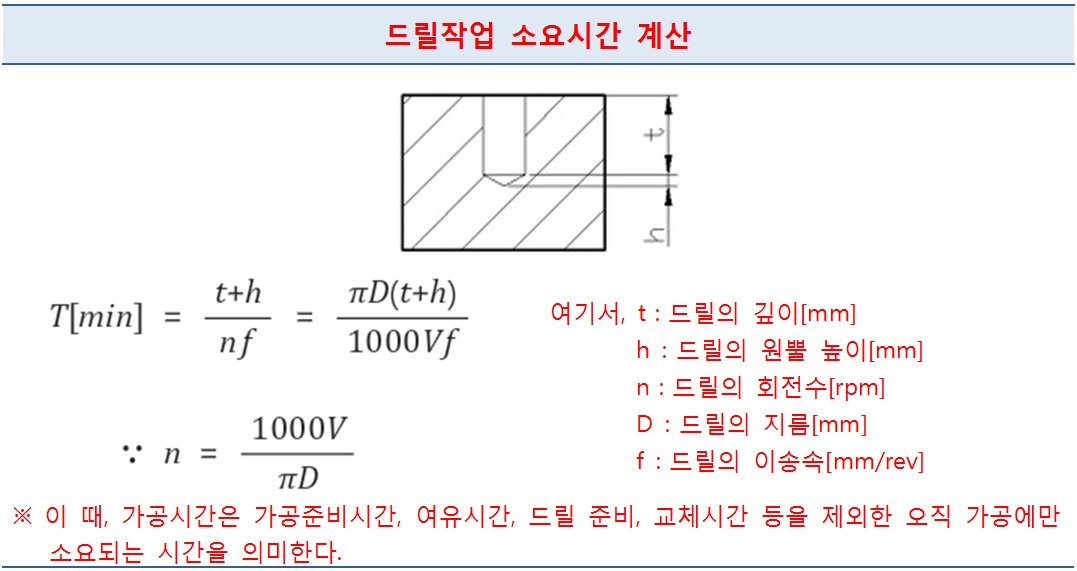 드릴작업 소요시간 계산

t

h

$T[min] = \frac{t+h}{nf} = \frac{\pi D(t+h)}{1000Vf}$

$\because n = \frac{1000V}{\pi D}$

여기서, t : 드릴의 깊이[mm]
h : 드릴의 원뿔 높이[mm]
n : 드릴의 회전수[rpm]
D : 드릴의 지름[mm]
f : 드릴의 이송속[mm/rev]

※ 이 때, 가공시간은 가공준비시간, 여유시간, 드릴 준비, 교체시간 등을 제외한 오직 가공에만 소요되는 시간을 의미한다.